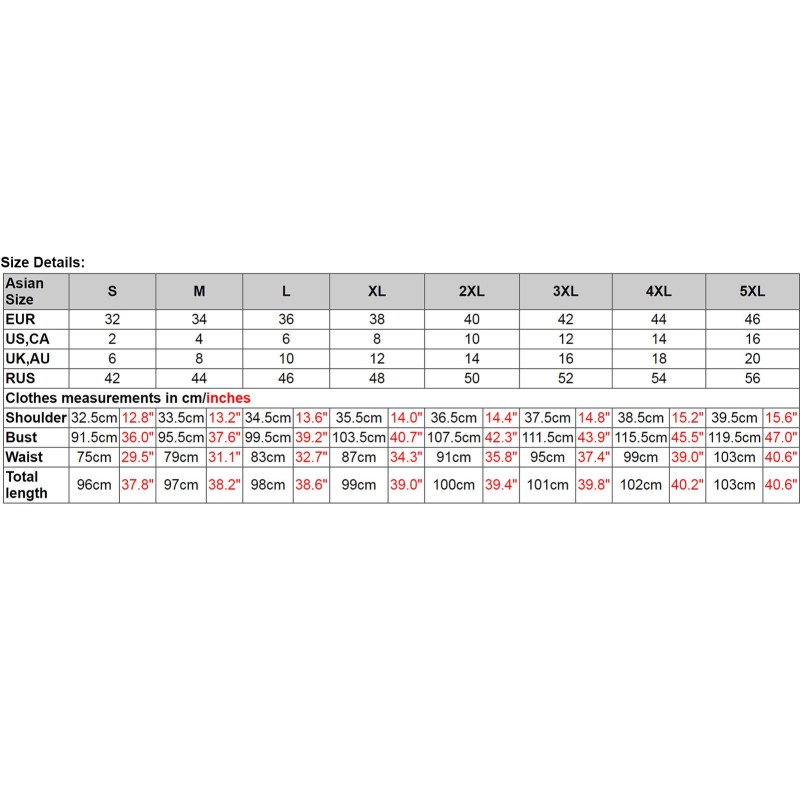 Size Details:

| Asian Size | S | | M | | L | | XL | | 2XL | | 3XL | | 4XL | | 5XL | |
|---|---|---|---|---|---|---|---|---|---|---|---|---|---|---|---|---|
| EUR | 32 | | 34 | | 36 | | 38 | | 40 | | 42 | | 44 | | 46 | |
| US,CA | 2 | | 4 | | 6 | | 8 | | 10 | | 12 | | 14 | | 16 | |
| UK,AU | 6 | | 8 | | 10 | | 12 | | 14 | | 16 | | 18 | | 20 | |
| RUS | 42 | | 44 | | 46 | | 48 | | 50 | | 52 | | 54 | | 56 | |
| Clothes measurements in cm/inches | | | | | | | | | | | | | | | | |
| Shoulder | 32.5cm | 12.8" | 33.5cm | 13.2" | 34.5cm | 13.6" | 35.5cm | 14.0" | 36.5cm | 14.4" | 37.5cm | 14.8" | 38.5cm | 15.2" | 39.5cm | 15.6" |
| Bust | 91.5cm | 36.0" | 95.5cm | 37.6" | 99.5cm | 39.2" | 103.5cm | 40.7" | 107.5cm | 42.3" | 111.5cm | 43.9" | 115.5cm | 45.5" | 119.5cm | 47.0" |
| Waist | 75cm | 29.5" | 79cm | 31.1" | 83cm | 32.7" | 87cm | 34.3" | 91cm | 35.8" | 95cm | 37.4" | 99cm | 39.0" | 103cm | 40.6" |
| Total length | 96cm | 37.8" | 97cm | 38.2" | 98cm | 38.6" | 99cm | 39.0" | 100cm | 39.4" | 101cm | 39.8" | 102cm | 40.2" | 103cm | 40.6" |